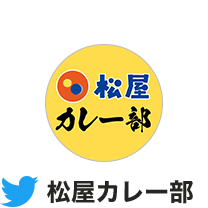 松屋
カレー部

松屋カレー部